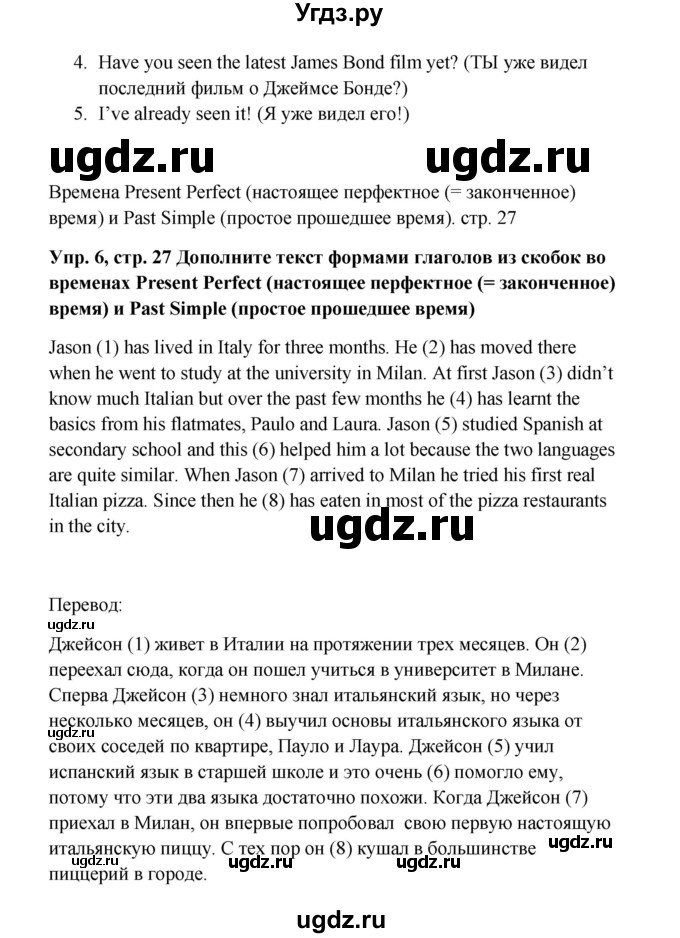 Угдз.ру

4. Have you seen the latest James Bond film yet? (ТЫ уже видел последний фильм о Джеймсе Бонде?)
5. I've already seen it! (Я уже видел его!)

Времена Present Perfect (настоящее перфектное (= законченное) время) и Past Simple (простое прошедшее время). стр. 27

Упр. 6, стр. 27 Дополните текст формами глаголов из скобок во временах Present Perfect (настоящее перфектное (= законченное) время) и Past Simple (простое прошедшее время)

Jason (1) has lived in Italy for three months. He (2) has moved there when he went to study at the university in Milan. At first Jason (3) didn't know much Italian but over the past few months he (4) has learnt the basics from his flatmates, Paulo and Laura. Jason (5) studied Spanish at secondary school and this (6) helped him a lot because the two languages are quite similar. When Jason (7) arrived to Milan he tried his first real Italian pizza. Since then he (8) has eaten in most of the pizza restaurants in the city.

Перевод:
Джейсон (1) живет в Италии на протяжении трех месяцев. Он (2) переехал сюда, когда он пошел учиться в университет в Милане. Сперва Джейсон (3) немного знал итальянский язык, но через несколько месяцев, он (4) выучил основы итальянского языка от своих соседей по квартире, Пауло и Лаура. Джейсон (5) учил испанский язык в старшей школе и это очень (6) помогло ему, потому что эти два языка достаточно похожи. Когда Джейсон (7) приехал в Милан, он впервые попробовал свою первую настоящую итальянскую пиццу. С тех пор он (8) кушал в большинстве пиццерий в городе.

ugdz.ru